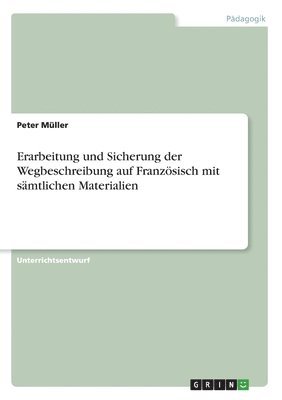 Pädagogik

Peter Müller

Erarbeitung und Sicherung der Wegbeschreibung auf Französisch mit sämtlichen Materialien

Unterrichtsentwurf

GRIN